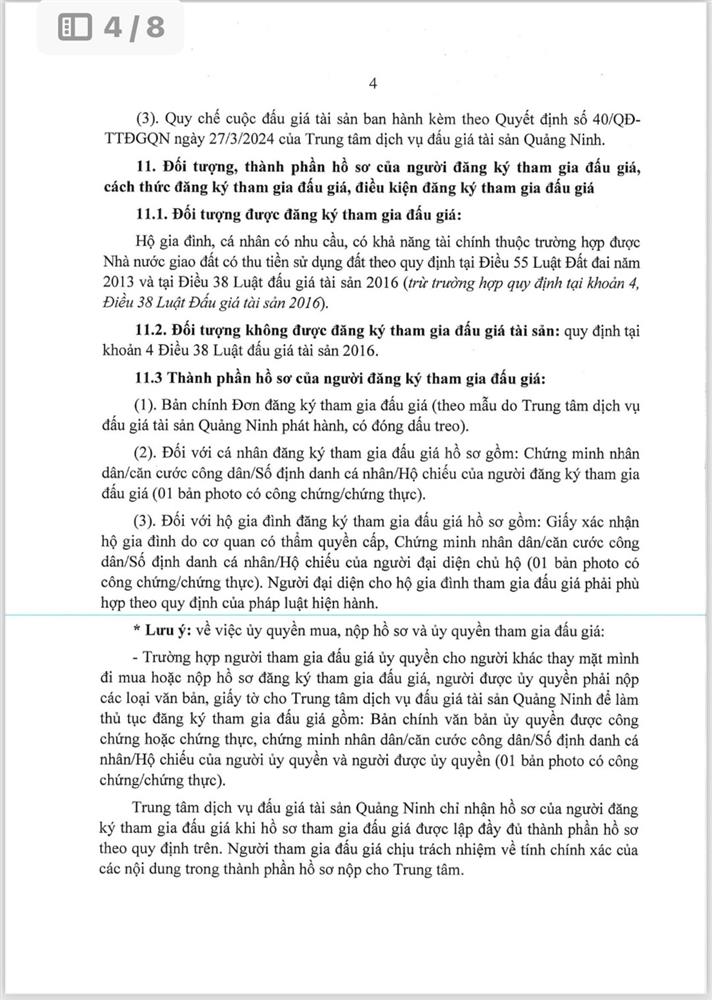 4 / 8

4

(3). Quy chế cuộc đấu giá tài sản ban hành kèm theo Quyết định số 40/QĐ-TTĐGQN ngày 27/3/2024 của Trung tâm dịch vụ đấu giá tài sản Quảng Ninh.

11. Đối tượng, thành phần hồ sơ của người đăng ký tham gia đấu giá, cách thức đăng ký tham gia đấu giá, điều kiện đăng ký tham gia đấu giá

11.1. Đối tượng được đăng ký tham gia đấu giá:

Hộ gia đình, cá nhân có nhu cầu, có khả năng tài chính thuộc trường hợp được Nhà nước giao đất có thu tiền sử dụng đất theo quy định tại Điều 55 Luật Đất đai năm 2013 và tại Điều 38 Luật đấu giá tài sản 2016 (trừ trường hợp quy định tại khoản 4, Điều 38 Luật Đấu giá tài sản 2016).

11.2. Đối tượng không được đăng ký tham gia đấu giá tài sản: quy định tại khoản 4 Điều 38 Luật đấu giá tài sản 2016.

11.3 Thành phần hồ sơ của người đăng ký tham gia đấu giá:

(1). Bản chính Đơn đăng ký tham gia đấu giá (theo mẫu do Trung tâm dịch vụ đấu giá tài sản Quảng Ninh phát hành, có đóng dấu treo).

(2). Đối với cá nhân đăng ký tham gia đấu giá hồ sơ gồm: Chứng minh nhân dân/căn cước công dân/Số định danh cá nhân/Hộ chiếu của người đăng ký tham gia đấu giá (01 bản photo có công chứng/chứng thực).

(3). Đối với hộ gia đình đăng ký tham gia đấu giá hồ sơ gồm: Giấy xác nhận hộ gia đình do cơ quan có thẩm quyền cấp, Chứng minh nhân dân/căn cước công dân/Số định danh cá nhân/Hộ chiếu của người đại diện chủ hộ (01 bản photo có công chứng/chứng thực). Người đại diện cho hộ gia đình tham gia đấu giá phải phù hợp theo quy định của pháp luật hiện hành.

* Lưu ý: về việc ủy quyền mua, nộp hồ sơ và ủy quyền tham gia đấu giá:

- Trường hợp người tham gia đấu giá ủy quyền cho người khác thay mặt mình đi mua hoặc nộp hồ sơ đăng ký tham gia đấu giá, người được ủy quyền phải nộp các loại văn bản, giấy tờ cho Trung tâm dịch vụ đấu giá tài sản Quảng Ninh để làm thủ tục đăng ký tham gia đấu giá gồm: Bản chính văn bản ủy quyền được công chứng hoặc chứng thực, chứng minh nhân dân/căn cước công dân/Số định danh cá nhân/Hộ chiếu của người ủy quyền và người được ủy quyền (01 bản photo có công chứng/chứng thực).

Trung tâm dịch vụ đấu giá tài sản Quảng Ninh chỉ nhận hồ sơ của người đăng ký tham gia đấu giá khi hồ sơ tham gia đấu giá được lập đầy đủ thành phần hồ sơ theo quy định trên. Người tham gia đấu giá chịu trách nhiệm về tính chính xác của các nội dung trong thành phần hồ sơ nộp cho Trung tâm.